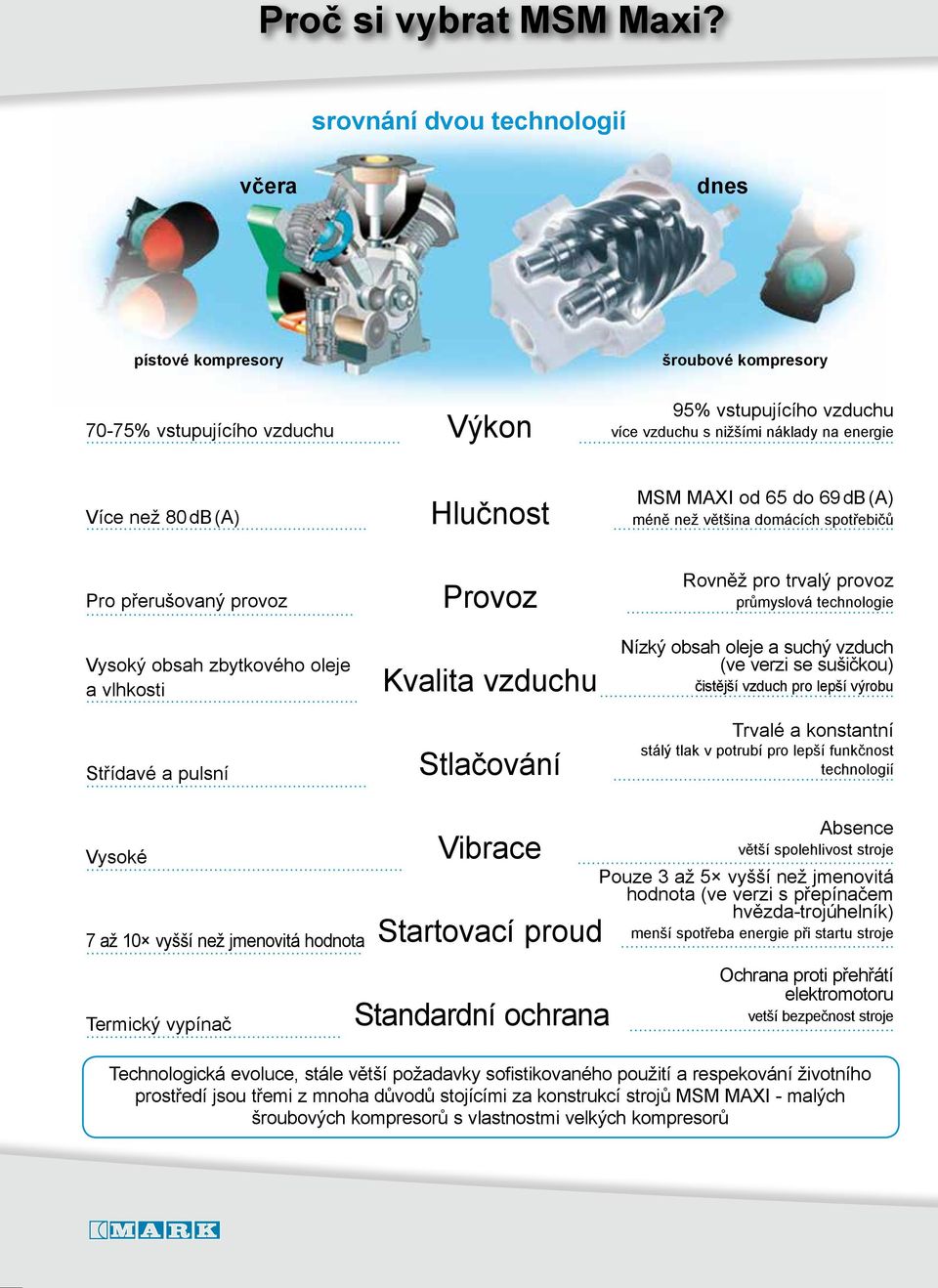 Proč si vybrat MSM Maxi?

srovnání dvou technologií

včera

dnes

pístové kompresory

šroubové kompresory

70-75% vstupujícího vzduchu

Výkon

95% vstupujícího vzduchu
více vzduchu s nižšími náklady na energie

Více než 80 dB (A)

Hlučnost

MSM MAXI od 65 do 69 dB (A)
méně než většina domácích spotřebičů

Pro přerušovaný provoz

Provoz

Rovněž pro trvalý provoz
průmyslová technologie

Vysoký obsah zbytkového oleje a vlhkosti

Kvalita vzduchu

Nízký obsah oleje a suchý vzduch (ve verzi se sušičkou)
čistější vzduch pro lepší výrobu

Střídavé a pulsní

Stlačování

Trvalé a konstantní
stálý tlak v potrubí pro lepší funkčnost technologií

Vysoké

Vibrace

Absence
větší spolehlivost stroje

7 až 10× vyšší než jmenovitá hodnota

Startovací proud

Pouze 3 až 5× vyšší než jmenovitá hodnota (ve verzi s přepínačem hvězda-trojúhelník)
menší spotřeba energie při startu stroje

Termický vypínač

Standardní ochrana

Ochrana proti přehřátí elektromotoru
vetší bezpečnost stroje

Technologická evoluce, stále větší požadavky sofistikovaného použití a respekování životního prostředí jsou třemi z mnoha důvodů stojícími za konstrukcí strojů MSM MAXI - malých šroubových kompresorů s vlastnostmi velkých kompresorů

MARK